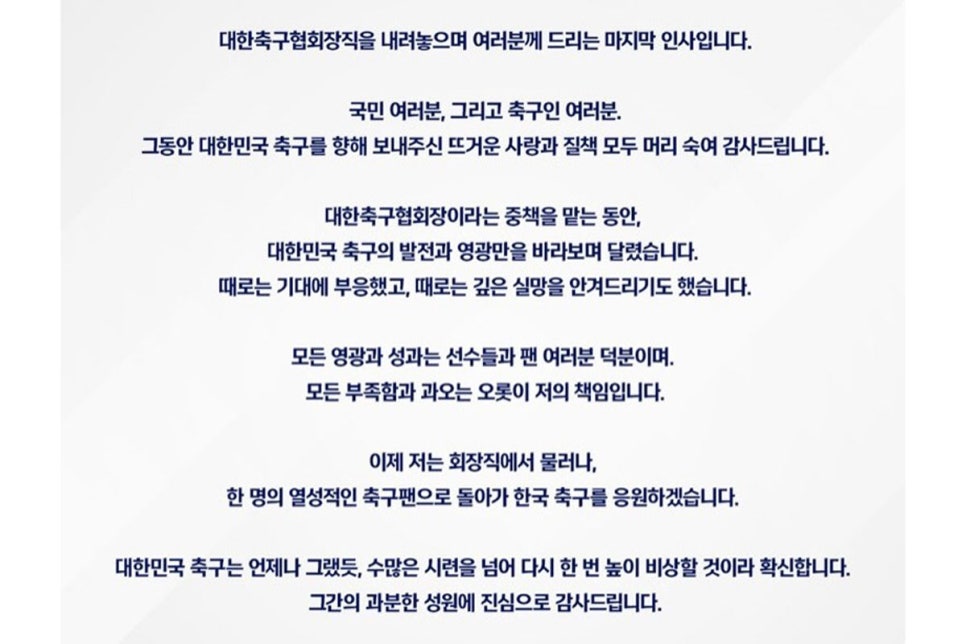 대한축구협회장직을 내려놓으며 여러분께 드리는 마지막 인사입니다.

국민 여러분, 그리고 축구인 여러분.
그동안 대한민국 축구를 향해 보내주신 뜨거운 사랑과 질책 모두 머리 숙여 감사드립니다.

대한축구협회장이라는 중책을 맡는 동안,
대한민국 축구의 발전과 영광만을 바라보며 달렸습니다.
때로는 기대에 부응했고, 때로는 깊은 실망을 안겨드리기도 했습니다.

모든 영광과 성과는 선수들과 팬 여러분 덕분이며.
모든 부족함과 과오는 오롯이 저의 책임입니다.

이제 저는 회장직에서 물러나,
한 명의 열성적인 축구팬으로 돌아가 한국 축구를 응원하겠습니다.

대한민국 축구는 언제나 그랬듯, 수많은 시련을 넘어 다시 한 번 높이 비상할 것이라 확신합니다.
그간의 과분한 성원에 진심으로 감사드립니다.